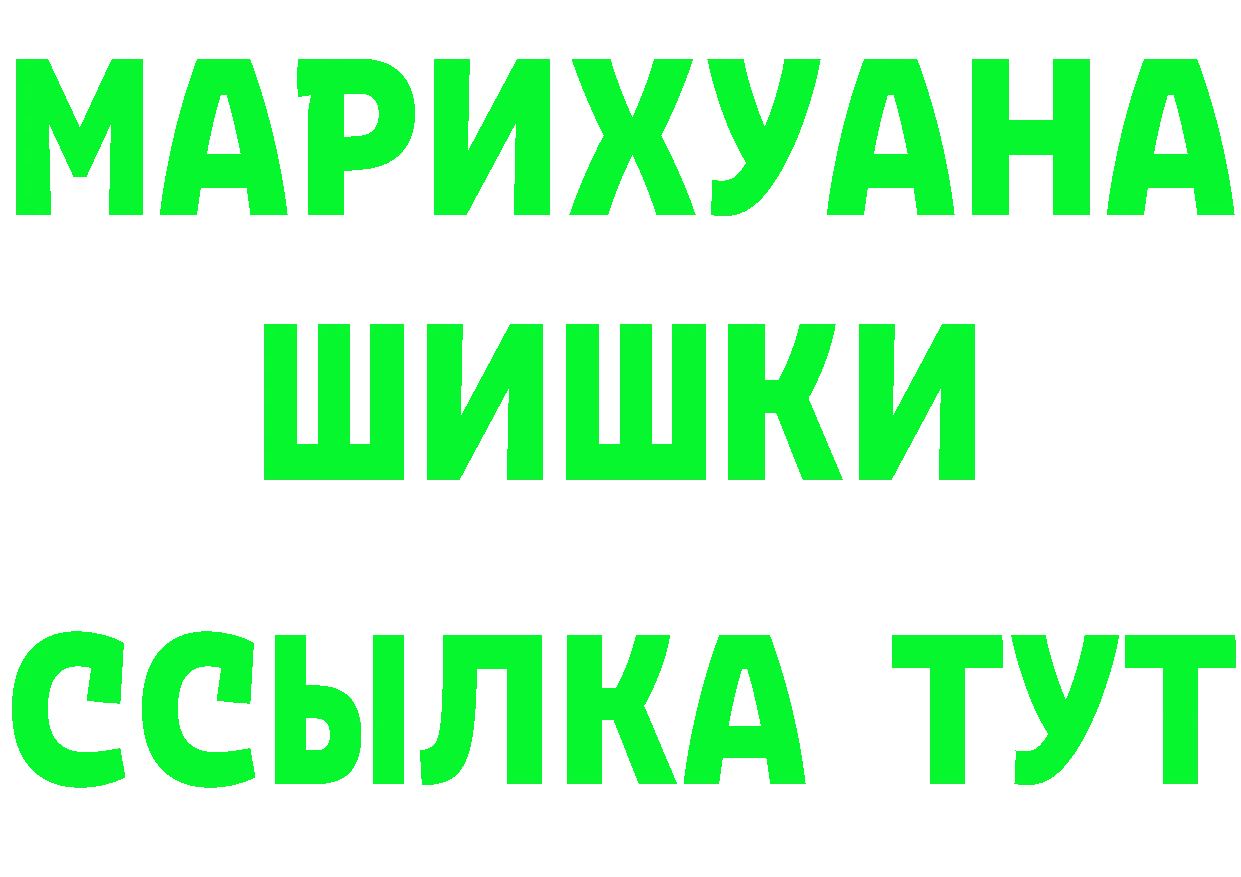 МАРИХУАНА
ШИШКИ
ССЫЛКА ТУТ